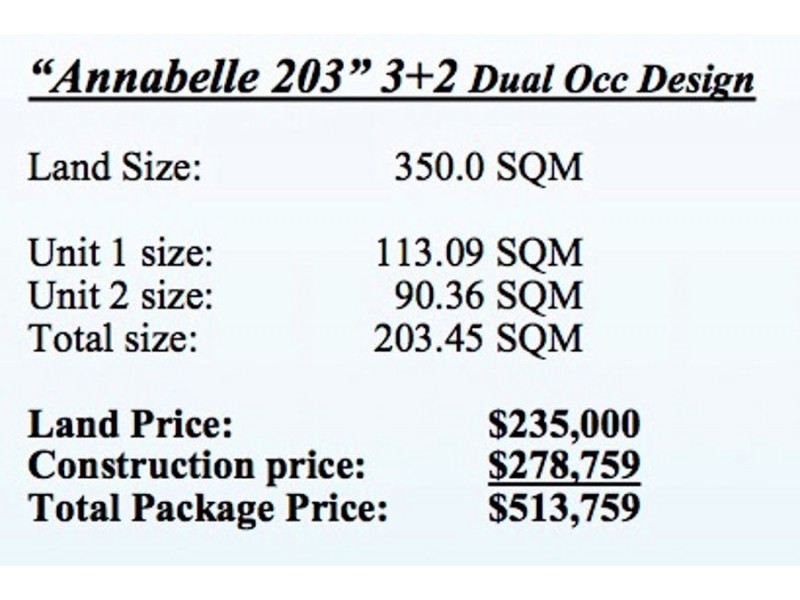 "Annabelle 203" 3+2 Dual Occ Design

Land Size: 350.0 SQM

Unit 1 size: 113.09 SQM
Unit 2 size: 90.36 SQM
Total size: 203.45 SQM

Land Price: $235,000
Construction price: $278,759
Total Package Price: $513,759